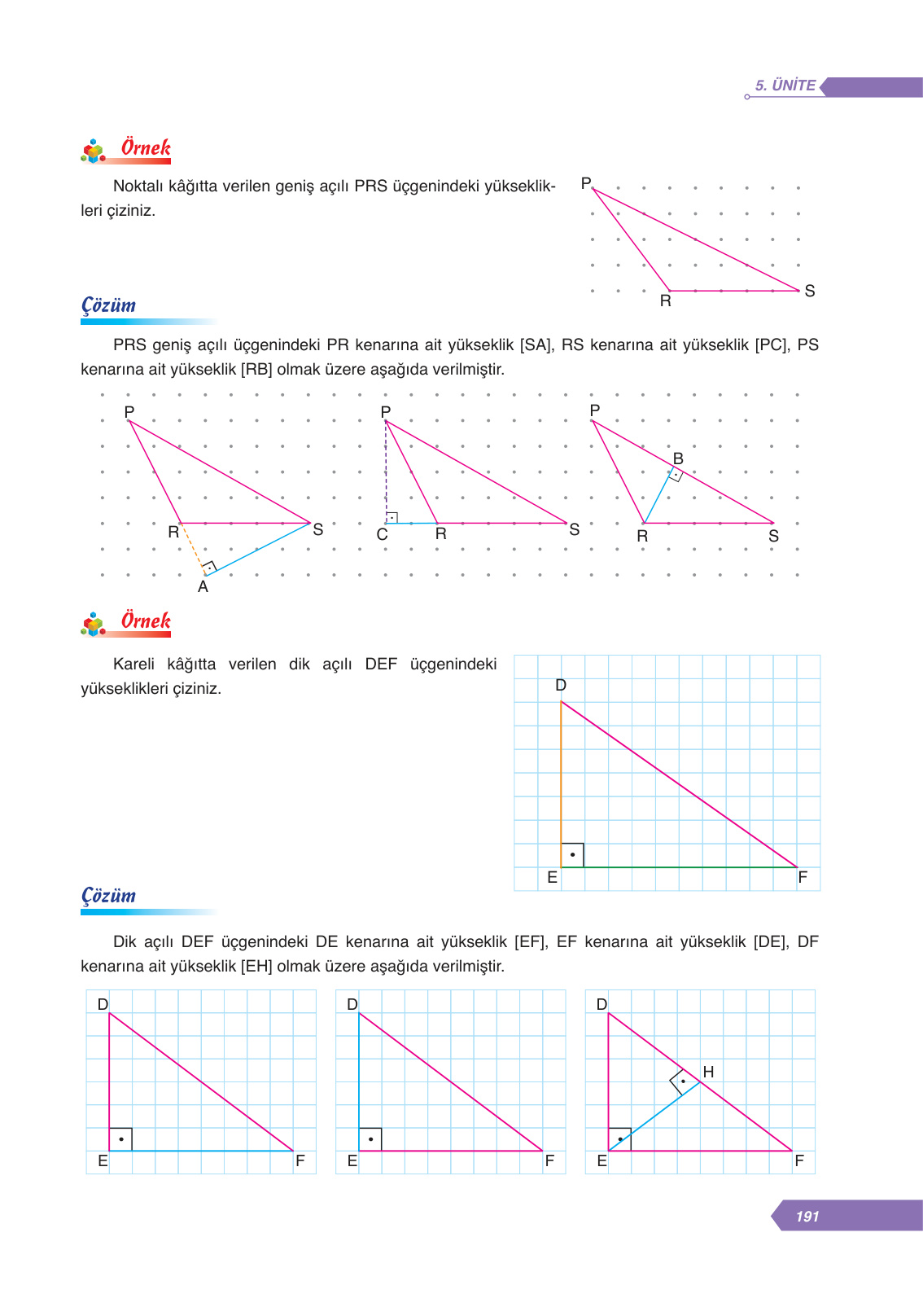 5. ÜNİTE

Örnek

Noktalı kâğıtta verilen geniş açılı PRS üçgenindeki yükseklikleri çiziniz.

P
R
S

Çözüm

PRS geniş açılı üçgenindeki PR kenarına ait yükseklik [SA], RS kenarına ait yükseklik [PC], PS kenarına ait yükseklik [RB] olmak üzere aşağıda verilmiştir.

P
R
S
A

P
C
R
S

P
B
R
S

Örnek

Kareli kâğıtta verilen dik açılı DEF üçgenindeki yükseklikleri çiziniz.

D
E
F

Çözüm

Dik açılı DEF üçgenindeki DE kenarına ait yükseklik [EF], EF kenarına ait yükseklik [DE], DF kenarına ait yükseklik [EH] olmak üzere aşağıda verilmiştir.

D
E
F

D
E
F

D
H
E
F

191